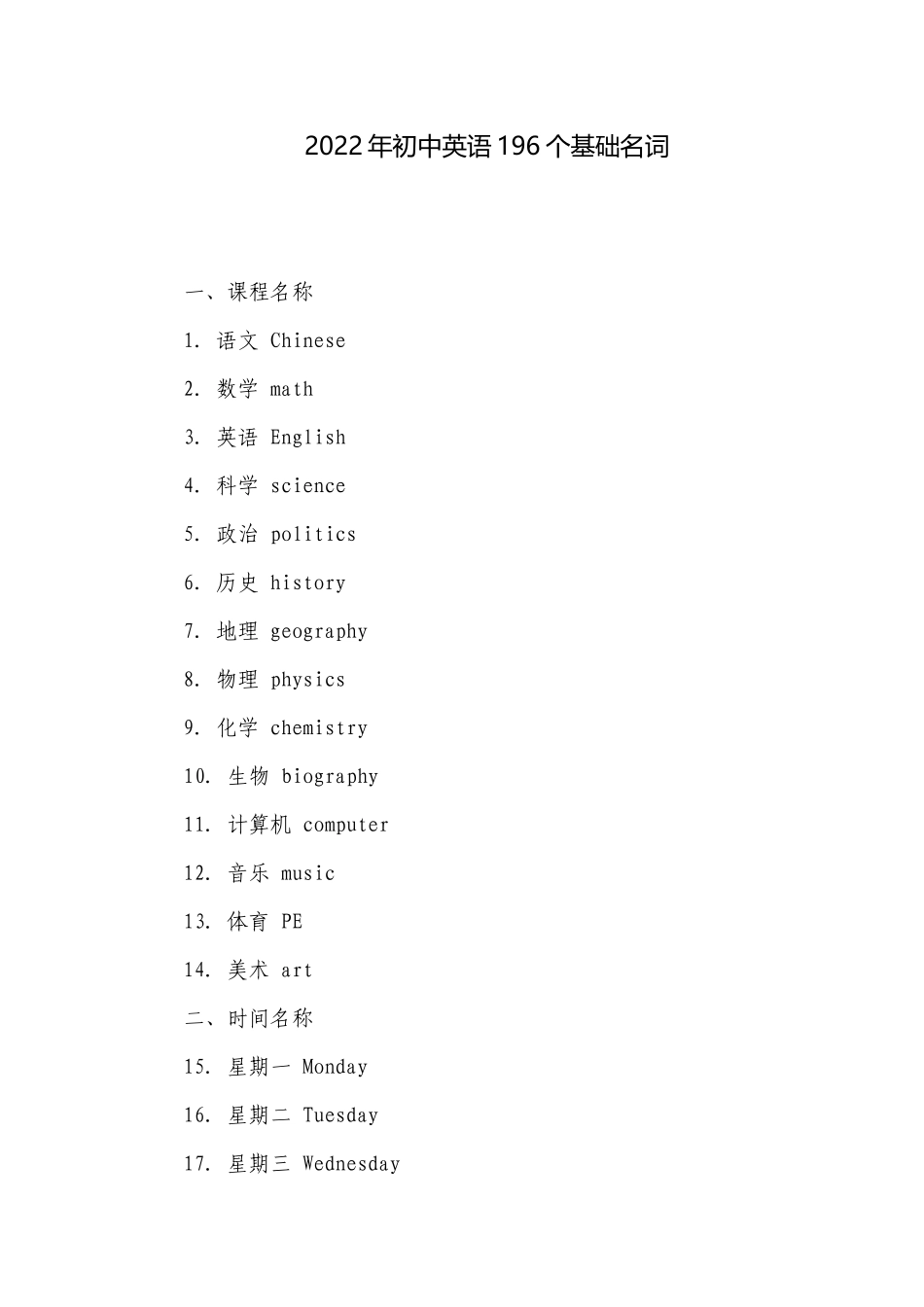 2022年初中英语196个基础名词

一、课程名称

1. 语文 Chinese

2. 数学 math

3. 英语 English

4. 科学 science

5. 政治 politics

6. 历史 history

7. 地理 geography

8. 物理 physics

9. 化学 chemistry

10. 生物 biography

11. 计算机 computer

12. 音乐 music

13. 体育 PE

14. 美术 art

二、时间名称

15. 星期一 Monday

16. 星期二 Tuesday

17. 星期三 Wednesday